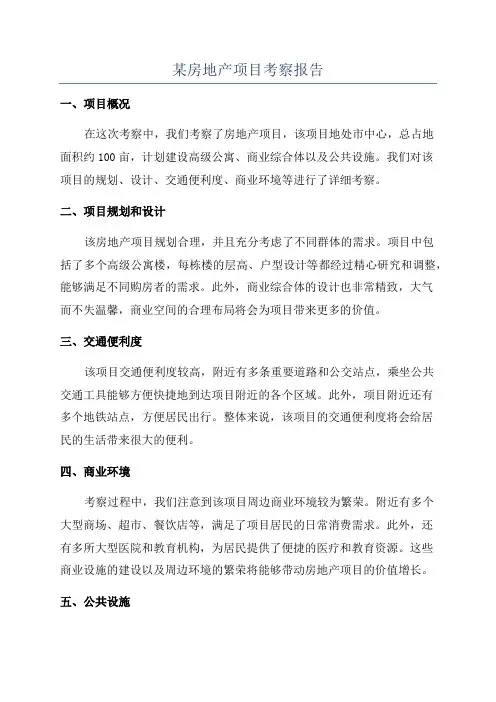 某房地产项目考察报告

一、项目概况

在这次考察中，我们考察了房地产项目，该项目地处市中心，总占地面积约 100 亩，计划建设高级公寓、商业综合体以及公共设施。我们对该项目的规划、设计、交通便利度、商业环境等进行了详细考察。

二、项目规划和设计

该房地产项目规划合理，并且充分考虑了不同群体的需求。项目中包括了多个高级公寓楼，每栋楼的层高、户型设计等都经过精心研究和调整，能够满足不同购房者的需求。此外，商业综合体的设计也非常精致，大气而不失温馨，商业空间的合理布局将会为项目带来更多的价值。

三、交通便利度

该项目交通便利度较高，附近有多条重要道路和公交站点，乘坐公共交通工具能够方便快捷地到达项目附近的各个区域。此外，项目附近还有多个地铁站点，方便居民出行。整体来说，该项目的交通便利度将会给居民的生活带来很大的便利。

四、商业环境

考察过程中，我们注意到该项目周边商业环境较为繁荣。附近有多个大型商场、超市、餐饮店等，满足了项目居民的日常消费需求。此外，还有多所大型医院和教育机构，为居民提供了便捷的医疗和教育资源。这些商业设施的建设以及周边环境的繁荣将能够带动房地产项目的价值增长。

五、公共设施